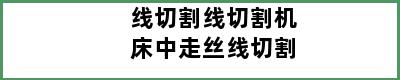 线切割线切割机
床中走丝线切割